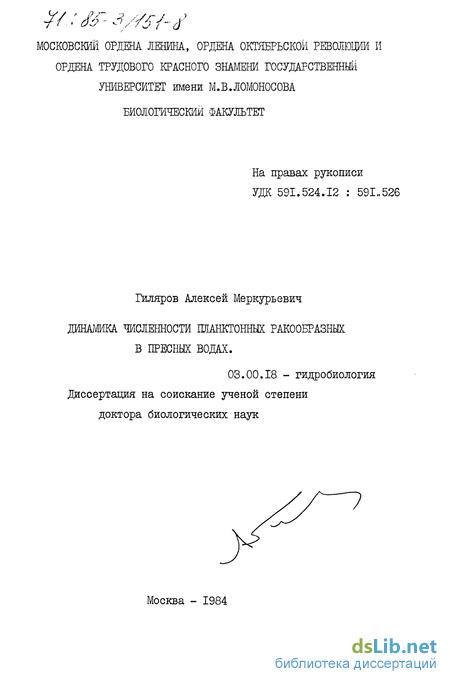 71:85-3/151-8

МОСКОВСКИЙ ОРДЕНА ЛЕНИНА, ОРДЕНА ОКТЯБРЬСКОЙ РЕВОЛЮЦИИ И ОРДЕНА ТРУДОВОГО КРАСНОГО ЗНАМЕНИ ГОСУДАРСТВЕННЫЙ УНИВЕРСИТЕТ имени М.В.ЛОМОНОСОВА

БИОЛОГИЧЕСКИЙ ФАКУЛЬТЕТ

На правах рукописи
УДК 59I.524.I2 : 59I.526

Гиляров Алексей Меркурьевич

ДИНАМИКА ЧИСЛЕННОСТИ ПЛАНКТОННЫХ РАКООБРАЗНЫХ В ПРЕСНЫХ ВОДАХ.

03.00.I8 - гидробиология

Диссертация на соискание ученой степени доктора биологических наук

Москва - I984

dsLib.net
библиотека диссертаций